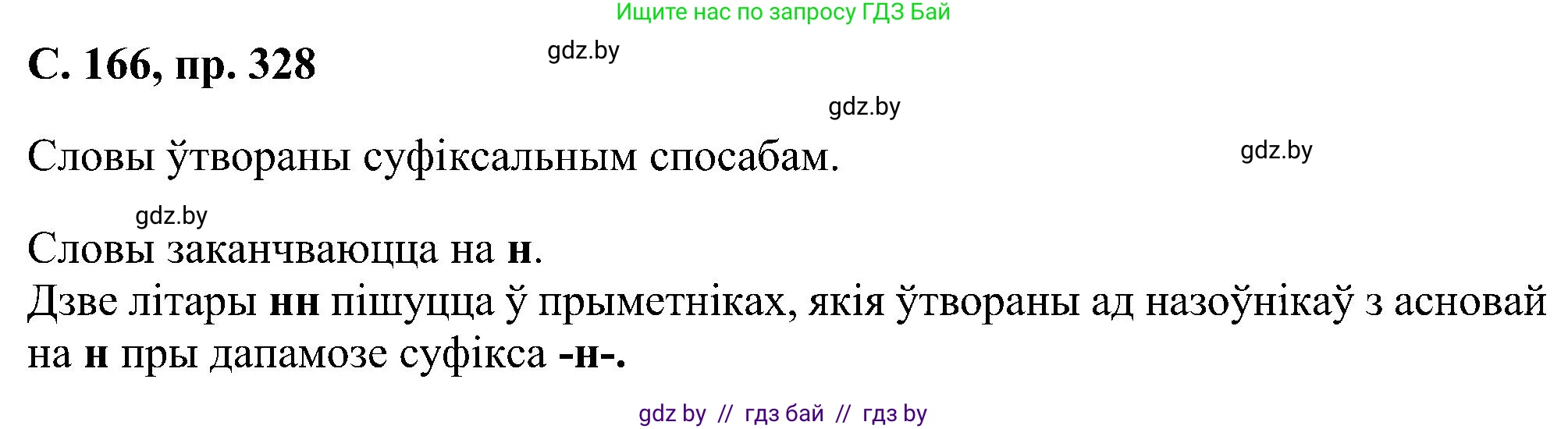 Ищите нас по запросу ГДЗ Бай

С. 166, пр. 328

gdz.by

gdz.by

Словы ўтвораны суфіксальным спосабам.

gdz.by

gdz.by

Словы заканчваюцца на н.
Дзве літары нн пішуцца ў прыметніках, якія ўтвораны ад назоўнікаў з асновай на н пры дапамозе суфікса -н-.

gdz by // гдз бай // гдз by